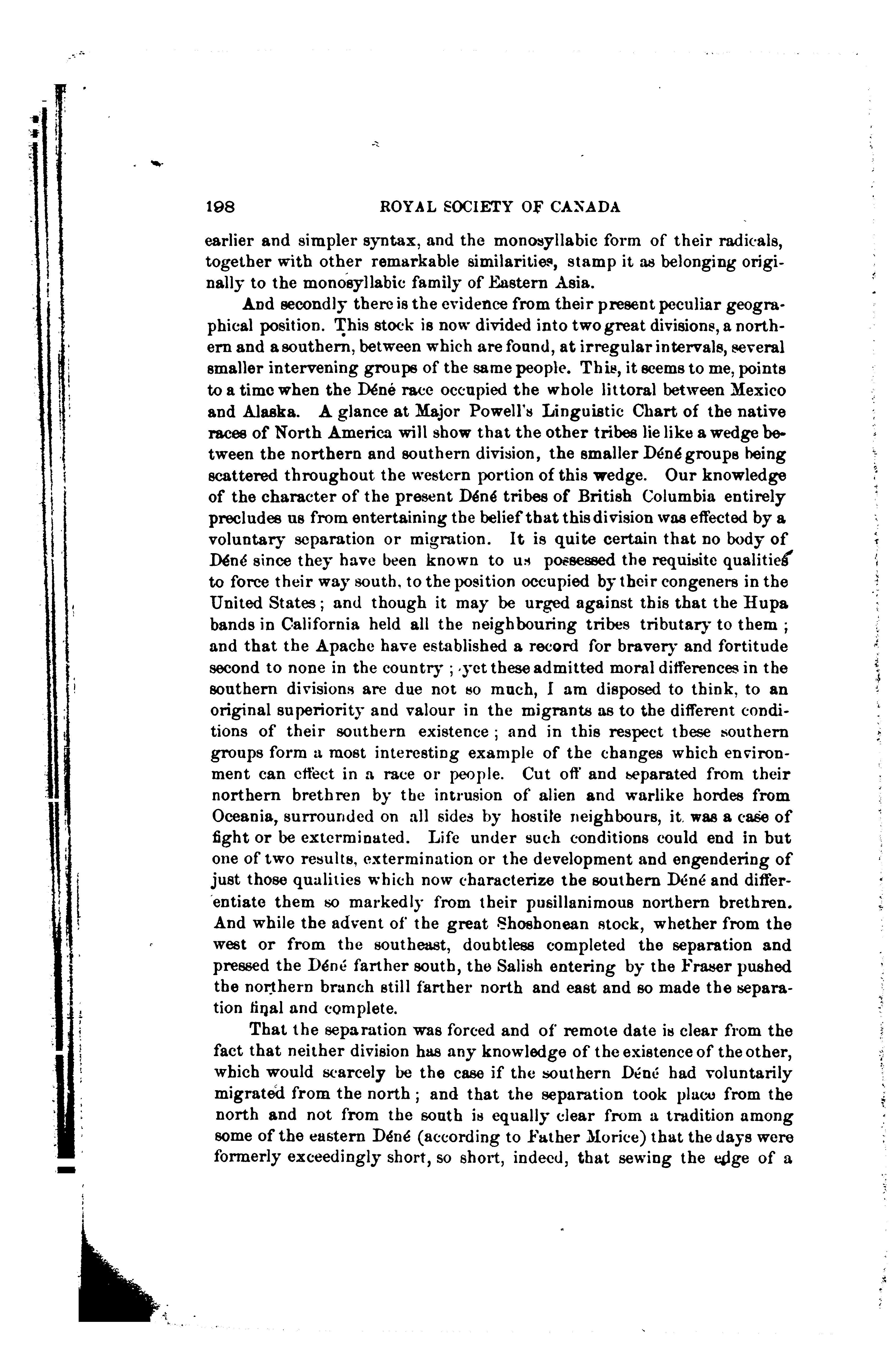 198 ROYAL SOCIETY OF CANADA

earlier and simpler syntax, and the monosyllabic form of their radicals, together with other remarkable similarities, stamp it as belonging originally to the monosyllabic family of Eastern Asia.

And secondly there is the evidence from their present peculiar geographical position. This stock is now divided into two great divisions, a northern and a southern, between which are found, at irregular intervals, several smaller intervening groups of the same people. This, it seems to me, points to a time when the Déné race occupied the whole littoral between Mexico and Alaska. A glance at Major Powell's Linguistic Chart of the native races of North America will show that the other tribes lie like a wedge between the northern and southern division, the smaller Déné groups being scattered throughout the western portion of this wedge. Our knowledge of the character of the present Déné tribes of British Columbia entirely precludes us from entertaining the belief that this division was effected by a voluntary separation or migration. It is quite certain that no body of Déné since they have been known to us possessed the requisite qualities to force their way south, to the position occupied by their congeners in the United States; and though it may be urged against this that the Hupa bands in California held all the neighbouring tribes tributary to them; and that the Apache have established a record for bravery and fortitude second to none in the country; yet these admitted moral differences in the southern divisions are due not so much, I am disposed to think, to an original superiority and valour in the migrants as to the different conditions of their southern existence; and in this respect these southern groups form a most interesting example of the changes which environment can effect in a race or people. Cut off and separated from their northern brethren by the intrusion of alien and warlike hordes from Oceania, surrounded on all sides by hostile neighbours, it was a case of fight or be exterminated. Life under such conditions could end in but one of two results, extermination or the development and engendering of just those qualities which now characterize the southern Déné and differentiate them so markedly from their pusillanimous northern brethren. And while the advent of the great Shoshonean stock, whether from the west or from the southeast, doubtless completed the separation and pressed the Déné farther south, the Salish entering by the Fraser pushed the northern branch still farther north and east and so made the separation final and complete.

That the separation was forced and of remote date is clear from the fact that neither division has any knowledge of the existence of the other, which would scarcely be the case if the southern Déné had voluntarily migrated from the north; and that the separation took place from the north and not from the south is equally clear from a tradition among some of the eastern Déné (according to Father Morice) that the days were formerly exceedingly short, so short, indeed, that sewing the edge of a